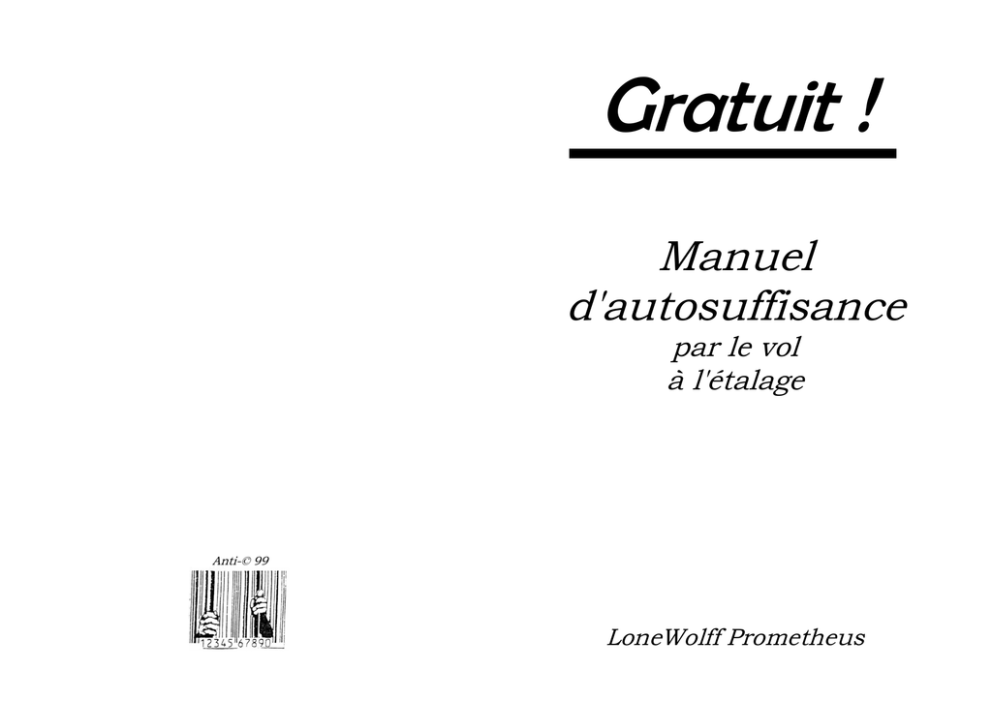 Anti-© 99

12345 67890

Gratuit !

Manuel d'autosuffisance par le vol à l'étalage

LoneWolff Prometheus